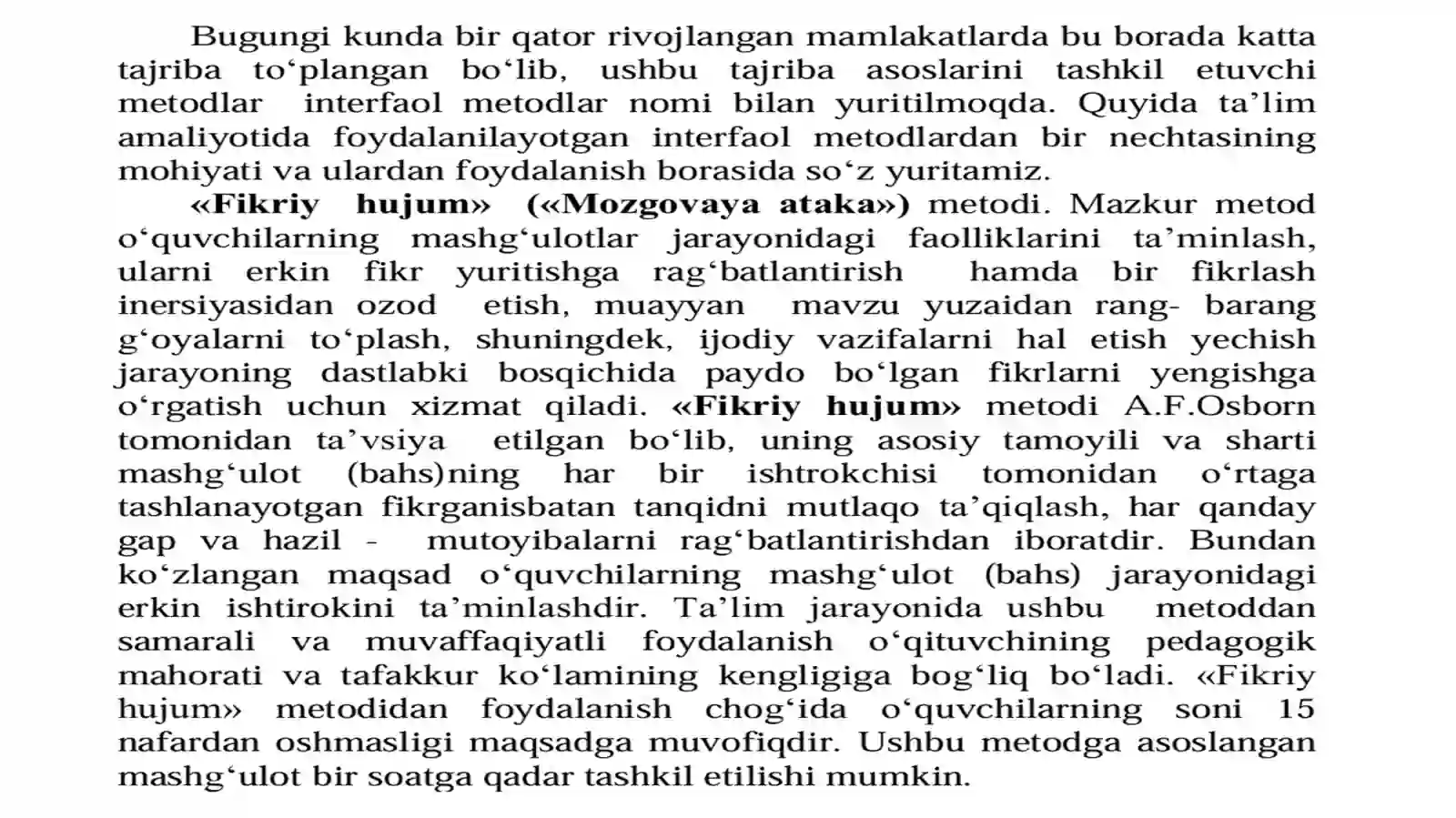 Bugungi kunda bir qator rivojlangan mamlakatlarda bu borada katta tajriba to‘plangan bo‘lib, ushbu tajriba asoslarini tashkil etuvchi metodlar interfaol metodlar nomi bilan yuritilmoqda. Quyida ta’lim amaliyotida foydalanilayotgan interfaol metodlardan bir nechtasining mohiyati va ulardan foydalanish borasida so‘z yuritamiz.

«Fikriy hujum» («Mozgovaya ataka») metodi. Mazkur metod o‘quvchilarning mashg‘ulotlar jarayonidagi faolliklarini ta’minlash, ularni erkin fikr yuritishga rag‘batlantirish hamda bir fikrlash inersiyasidan ozod etish, muayyan mavzu yuzaidan rang- barang g‘oyalarni to‘plash, shuningdek, ijodiy vazifalarni hal etish yechish jarayoning dastlabki bosqichida paydo bo‘lgan fikrlarni yengishga o‘rgatish uchun xizmat qiladi. «Fikriy hujum» metodi A.F.Osborn tomonidan ta’vsiya etilgan bo‘lib, uning asosiy tamoyili va sharti mashg‘ulot (bahs)ning har bir ishtrokchisi tomonidan o‘rtaga tashlanayotgan fikrganisbatan tanqidni mutlaqo ta’qiqlash, har qanday gap va hazil - mutoyibalarni rag‘batlantirishdan iboratdir. Bundan ko‘zlangan maqsad o‘quvchilarning mashg‘ulot (bahs) jarayonidagi erkin ishtirokini ta’minlashdir. Ta’lim jarayonida ushbu metoddan samarali va muvaffaqiyatli foydalanish o‘qituvchining pedagogik mahorati va tafakkur ko‘lamining kengligiga bog‘liq bo‘ladi. «Fikriy hujum» metodidan foydalanish chog‘ida o‘quvchilarning soni 15 nafardan oshmasligi maqsadga muvofiqdir. Ushbu metodga asoslangan mashg‘ulot bir soatga qadar tashkil etilishi mumkin.